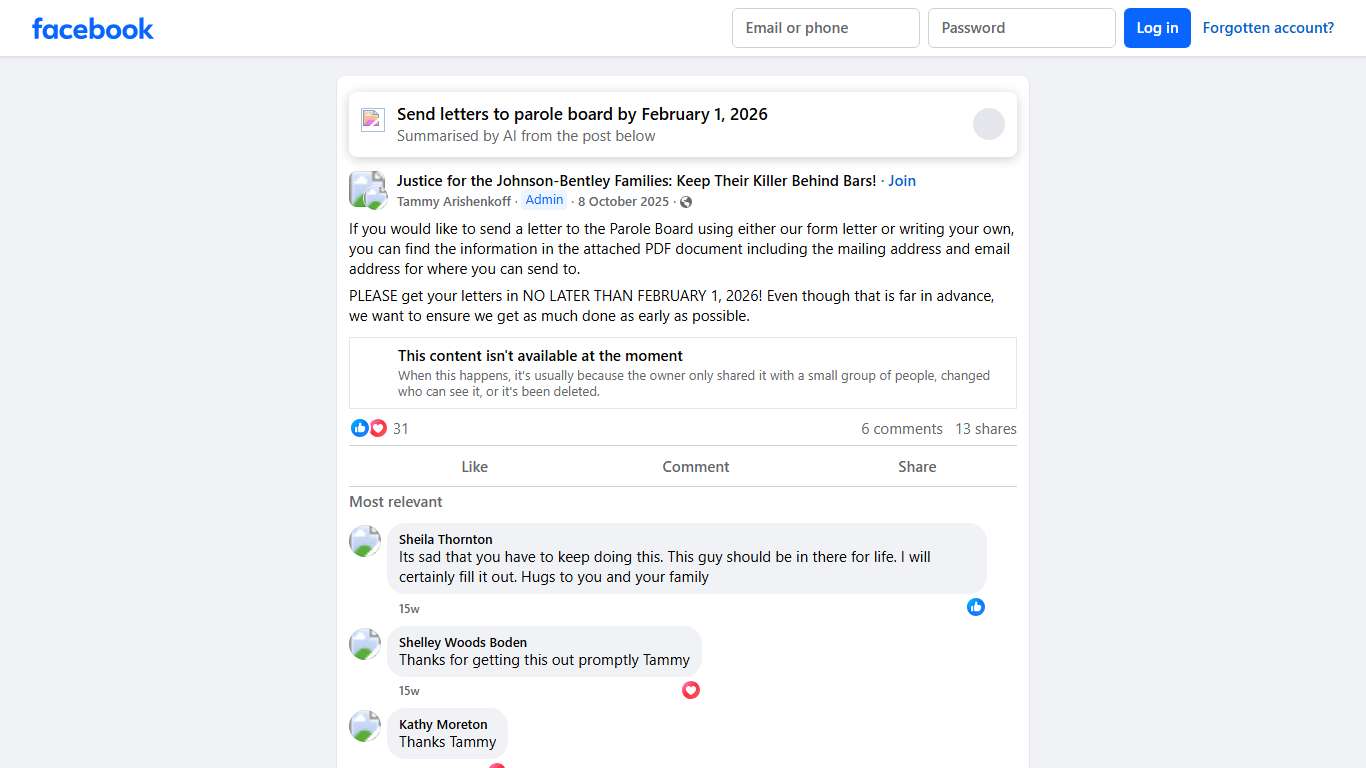 facebook

Email or phone
Password
Log in
Forgotten account?

Send letters to parole board by February 1, 2026
Summarised by AI from the post below

Justice for the Johnson-Bentley Families: Keep Their Killer Behind Bars! · Join
Tammy Arishenkoff · Admin · 8 October 2025 ·

If you would like to send a letter to the Parole Board using either our form letter or writing your own, you can find the information in the attached PDF document including the mailing address and email address for where you can send to.

PLEASE get your letters in NO LATER THAN FEBRUARY 1, 2026! Even though that is far in advance, we want to ensure we get as much done as early as possible.

This content isn't available at the moment
When this happens, it's usually because the owner only shared it with a small group of people, changed who can see it, or it's been deleted.

31
6 comments 13 shares

Like
Comment
Share

Most relevant

Sheila Thornton
Its sad that you have to keep doing this. This guy should be in there for life. I will certainly fill it out. Hugs to you and your family
15w

Shelley Woods Boden
Thanks for getting this out promptly Tammy
15w

Kathy Moreton
Thanks Tammy